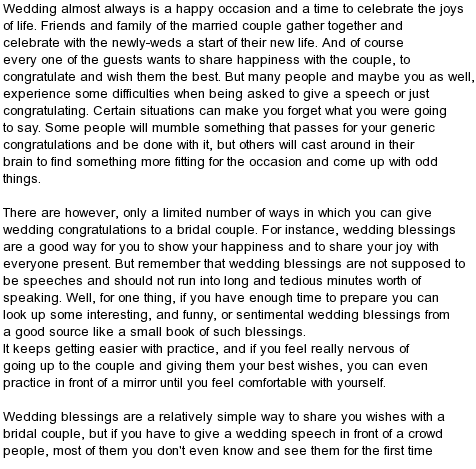 Wedding almost always is a happy occasion and a time to celebrate the joys of life. Friends and family of the married couple gather together and celebrate with the newly-weds a start of their new life. And of course every one of the guests wants to share happiness with the couple, to congratulate and wish them the best. But many people and maybe you as well, experience some difficulties when being asked to give a speech or just congratulating. Certain situations can make you forget what you were going to say. Some people will mumble something that passes for your generic congratulations and be done with it, but others will cast around in their brain to find something more fitting for the occasion and come up with odd things.

There are however, only a limited number of ways in which you can give wedding congratulations to a bridal couple. For instance, wedding blessings are a good way for you to show your happiness and to share your joy with everyone present. But remember that wedding blessings are not supposed to be speeches and should not run into long and tedious minutes worth of speaking. Well, for one thing, if you have enough time to prepare you can look up some interesting, and funny, or sentimental wedding blessings from a good source like a small book of such blessings.
It keeps getting easier with practice, and if you feel really nervous of going up to the couple and giving them your best wishes, you can even practice in front of a mirror until you feel comfortable with yourself.

Wedding blessings are a relatively simple way to share you wishes with a bridal couple, but if you have to give a wedding speech in front of a crowd people, most of them you don't even know and see them for the first time